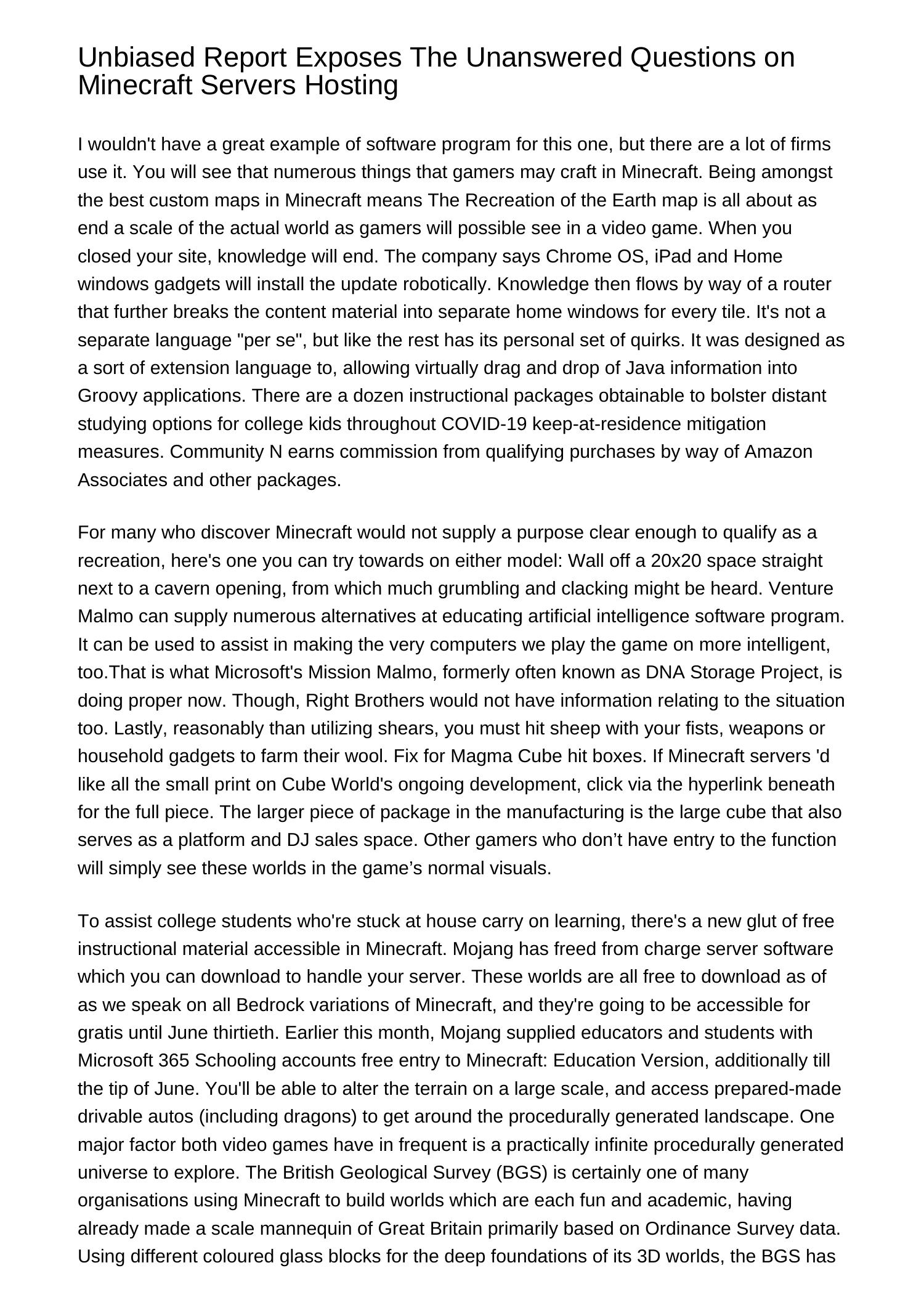 Unbiased Report Exposes The Unanswered Questions on Minecraft Servers Hosting

I wouldn't have a great example of software program for this one, but there are a lot of firms use it. You will see that numerous things that gamers may craft in Minecraft. Being amongst the best custom maps in Minecraft means The Recreation of the Earth map is all about as end a scale of the actual world as gamers will possible see in a video game. When you closed your site, knowledge will end. The company says Chrome OS, iPad and Home windows gadgets will install the update robotically. Knowledge then flows by way of a router that further breaks the content material into separate home windows for every tile. It's not a separate language "per se", but like the rest has its personal set of quirks. It was designed as a sort of extension language to, allowing virtually drag and drop of Java information into Groovy applications. There are a dozen instructional packages obtainable to bolster distant studying options for college kids throughout COVID-19 keep-at-residence mitigation measures. Community N earns commission from qualifying purchases by way of Amazon Associates and other packages.

For many who discover Minecraft would not supply a purpose clear enough to qualify as a recreation, here's one you can try towards on either model: Wall off a 20x20 space straight next to a cavern opening, from which much grumbling and clacking might be heard. Venture Malmo can supply numerous alternatives at educating artificial intelligence software program. It can be used to assist in making the very computers we play the game on more intelligent, too.That is what Microsoft's Mission Malmo, formerly often known as DNA Storage Project, is doing proper now. Though, Right Brothers would not have information relating to the situation too. Lastly, reasonably than utilizing shears, you must hit sheep with your fists, weapons or household gadgets to farm their wool. Fix for Magma Cube hit boxes. If Minecraft servers 'd like all the small print on Cube World's ongoing development, click via the hyperlink beneath for the full piece. The larger piece of package in the manufacturing is the large cube that also serves as a platform and DJ sales space. Other gamers who don’t have entry to the function will simply see these worlds in the game’s normal visuals.

To assist college students who're stuck at house carry on learning, there's a new glut of free instructional material accessible in Minecraft. Mojang has freed from charge server software which you can download to handle your server. These worlds are all free to download as of as we speak on all Bedrock variations of Minecraft, and they're going to be accessible for gratis until June thirtieth. Earlier this month, Mojang supplied educators and students with Microsoft 365 Schooling accounts free entry to Minecraft: Education Version, additionally till the tip of June. You'll be able to alter the terrain on a large scale, and access prepared-made drivable autos (including dragons) to get around the procedurally generated landscape. One major factor both video games have in frequent is a practically infinite procedurally generated universe to explore. The British Geological Survey (BGS) is certainly one of many organisations using Minecraft to build worlds which are each fun and academic, having already made a scale mannequin of Great Britain primarily based on Ordinance Survey data. Using different coloured glass blocks for the deep foundations of its 3D worlds, the BGS has